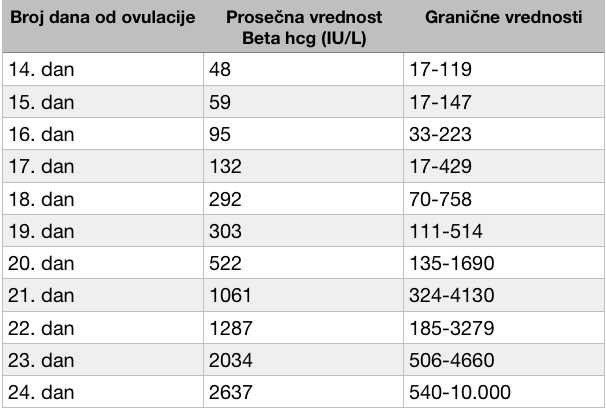 | Broj dana od ovulacije | Prosečna vrednost Beta hcg (IU/L) | Granične vrednosti |
|---|---|---|
| 14. dan | 48 | 17-119 |
| 15. dan | 59 | 17-147 |
| 16. dan | 95 | 33-223 |
| 17. dan | 132 | 17-429 |
| 18. dan | 292 | 70-758 |
| 19. dan | 303 | 111-514 |
| 20. dan | 522 | 135-1690 |
| 21. dan | 1061 | 324-4130 |
| 22. dan | 1287 | 185-3279 |
| 23. dan | 2034 | 506-4660 |
| 24. dan | 2637 | 540-10.000 |